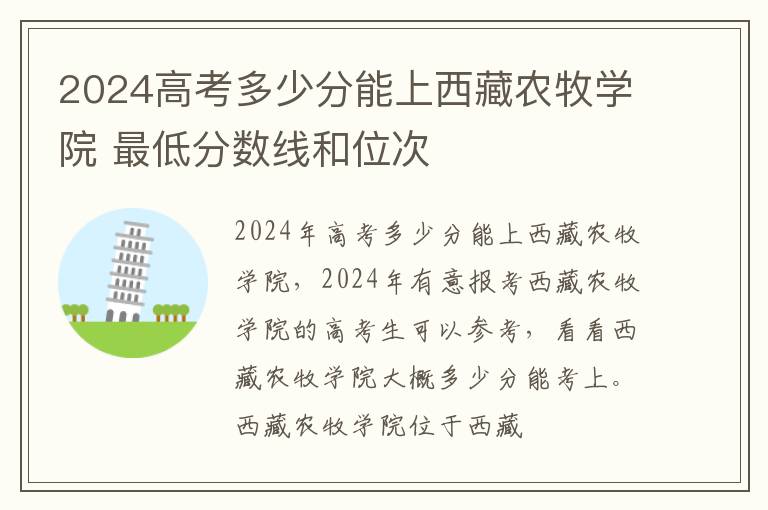 2024高考多少分能上西藏农牧学院 最低分数线和位次

2024年高考多少分能上西藏农牧学院，2024年有意报考西藏农牧学院的高考生可以参考，看看西藏农牧学院大概多少分能考上。西藏农牧学院位于西藏